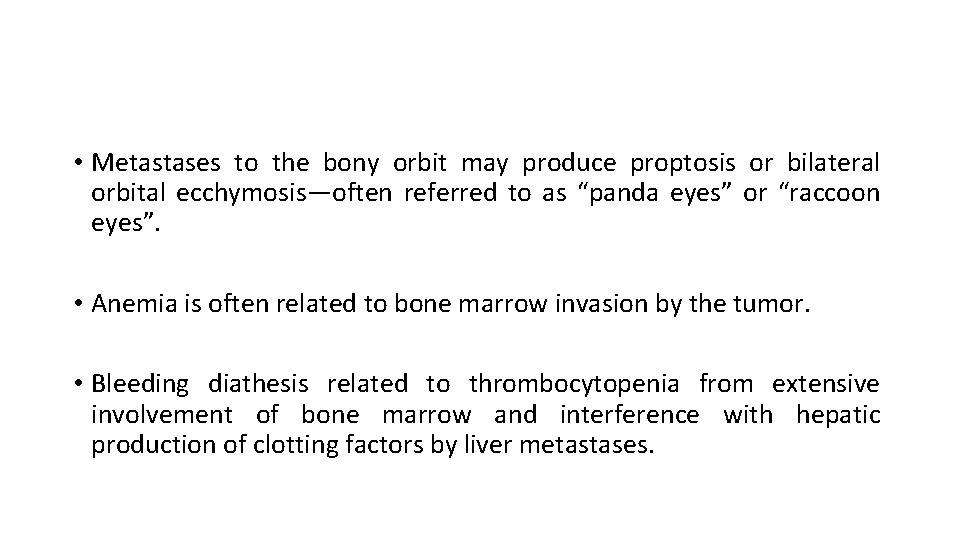 • Metastases to the bony orbit may produce proptosis or bilateral orbital ecchymosis—often referred to as “panda eyes” or “raccoon eyes”.

• Anemia is often related to bone marrow invasion by the tumor.

• Bleeding diathesis related to thrombocytopenia from extensive involvement of bone marrow and interference with hepatic production of clotting factors by liver metastases.